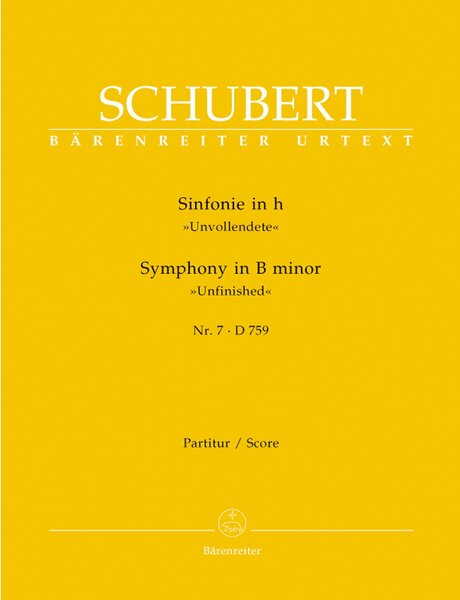 SCHUBERT
BÄRENREITER URTEXT

Sinfonie in h
»Unvollendete«

Symphony in B minor
»Unfinished«

Nr. 7 · D 759

Partitur / Score

Bärenreiter